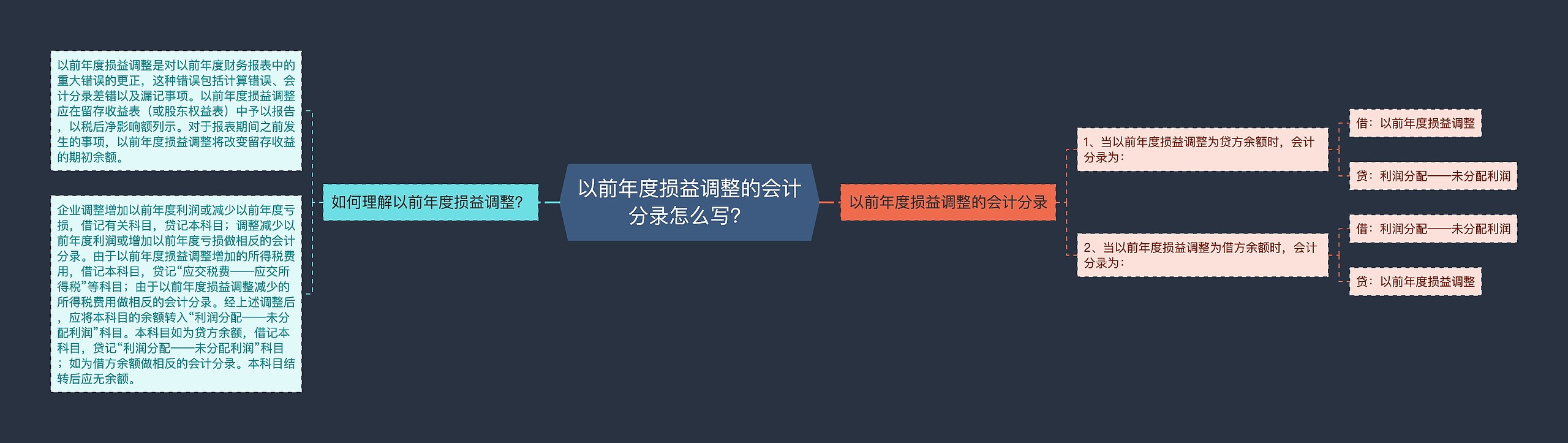 以前年度损益调整的会计分录怎么写?

如何理解以前年度损益调整?

以前年度损益调整是对以前年度财务报表中的重大错误的更正，这种错误包括计算错误、会计分录差错以及漏记事项。以前年度损益调整应在留存收益表（或股东权益表）中予以报告，以税后净影响额列示。对于报表期间之前发生的事项，以前年度损益调整将改变留存收益的期初余额。

企业调整增加以前年度利润或减少以前年度亏损，借记有关科目，贷记本科目；调整减少以前年度利润或增加以前年度亏损做相反的会计分录。由于以前年度损益调整增加的所得税费用，借记本科目，贷记“应交税费——应交所得税”等科目；由于以前年度损益调整减少的所得税费用做相反的会计分录。经上述调整后，应将本科目的余额转入“利润分配——未分配利润”科目。本科目如为贷方余额，借记本科目，贷记“利润分配——未分配利润”科目；如为借方余额做相反的会计分录。本科目结转后应无余额。

以前年度损益调整的会计分录

1、当以前年度损益调整为贷方余额时，会计分录为：

借：以前年度损益调整

贷：利润分配——未分配利润

2、当以前年度损益调整为借方余额时，会计分录为：

借：利润分配——未分配利润

贷：以前年度损益调整